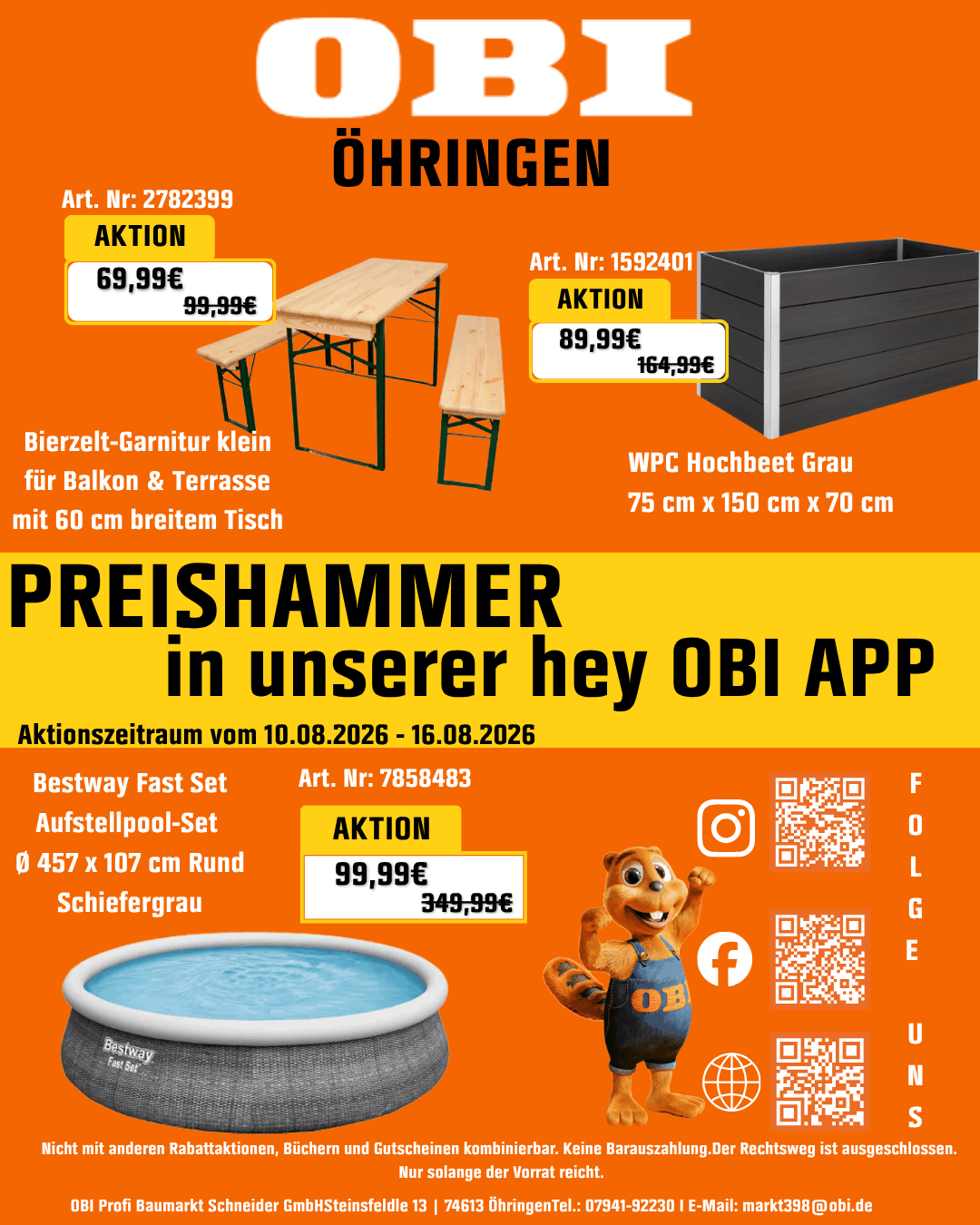 OBI

ÖHRINGEN

Art. Nr: 2782399

AKTION

69,99€

99,99€

Bierzelt-Garnitur klein für Balkon & Terrasse mit 60 cm breitem Tisch

Art. Nr: 1592401

AKTION

89,99€

164,99€

WPC Hochbeet Grau
75 cm x 150 cm x 70 cm

PREISHAMMER
in unserer hey OBI APP

Aktionszeitraum vom 10.08.2026 - 16.08.2026

Bestway Fast Set
Aufstellpool-Set
Ø 457 x 107 cm Rund
Schiefergrau

Art. Nr: 7858483

AKTION

99,99€

349,99€

Bestway
Fast Set

OBI

F
O
L
G
E

U
N
S

Nicht mit anderen Rabattaktionen, Büchern und Gutscheinen kombinierbar. Keine Barauszahlung.Der Rechtsweg ist ausgeschlossen. Nur solange der Vorrat reicht.

OBI Profi Baumarkt Schneider GmbHSteinsfeldle 13 | 74613 ÖhringenTel.: 07941-92230 I E-Mail: markt398@obi.de